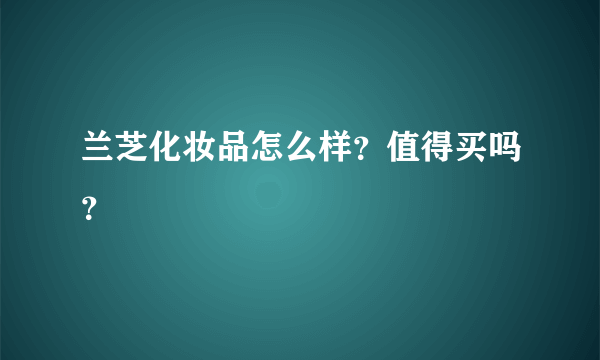 兰芝化妆品怎么样？值得买吗？